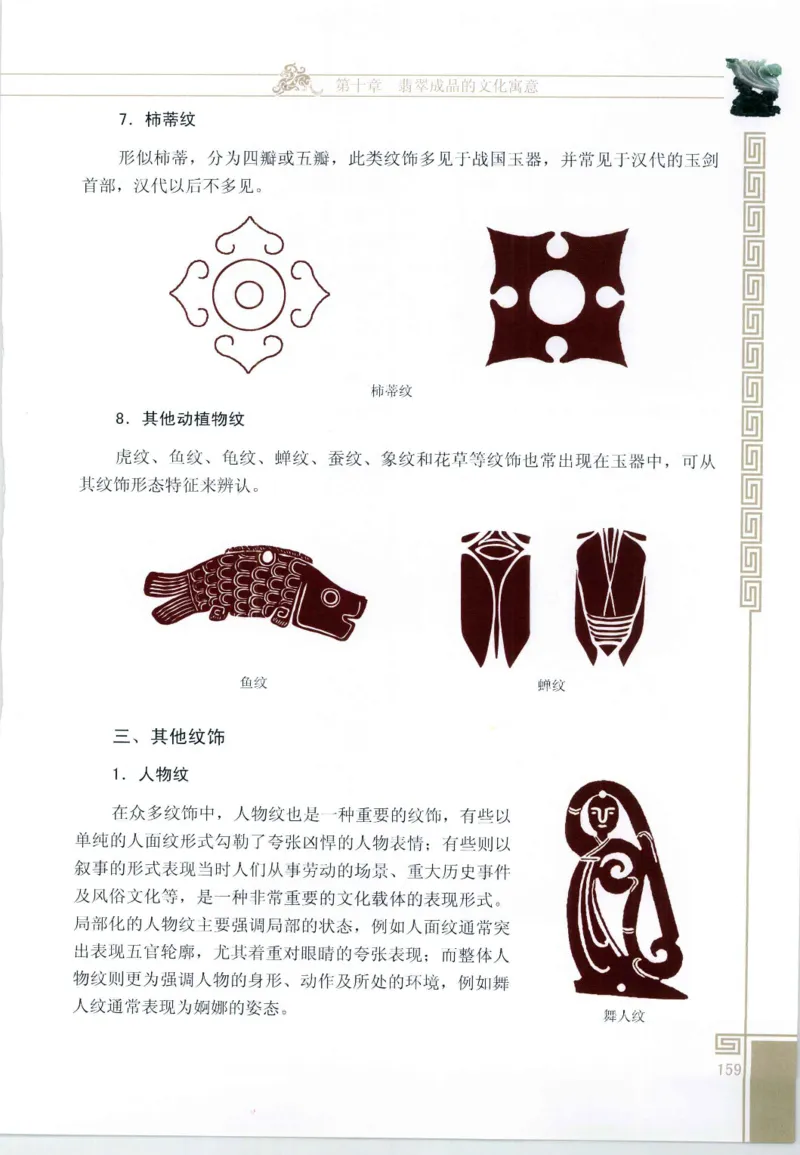 第十章 翡翠成品的文化寓意

7. 柿蒂纹

形似柿蒂，分为四瓣或五瓣，此类纹饰多见于战国玉器，并常见于汉代的玉剑首部，汉代以后不多见。

柿蒂纹

8. 其他动植物纹

虎纹、鱼纹、龟纹、蝉纹、蚕纹、象纹和花草等纹饰也常出现在玉器中，可从其纹饰形态特征来辨认。

鱼纹

蝉纹

三、其他纹饰

1. 人物纹

在众多纹饰中，人物纹也是一种重要的纹饰，有些以单纯的人面纹形式勾勒了夸张凶悍的人物表情；有些则以叙事的形式表现当时人们从事劳动的场景、重大历史事件及风俗文化等，是一种非常重要的文化载体的表现形式。局部化的人物纹主要强调局部的状态，例如人面纹通常突出表现五官轮廓，尤其着重对眼睛的夸张表现；而整体人物纹则更为强调人物的身形、动作及所处的环境，例如舞人纹通常表现为婀娜的姿态。

舞人纹

159